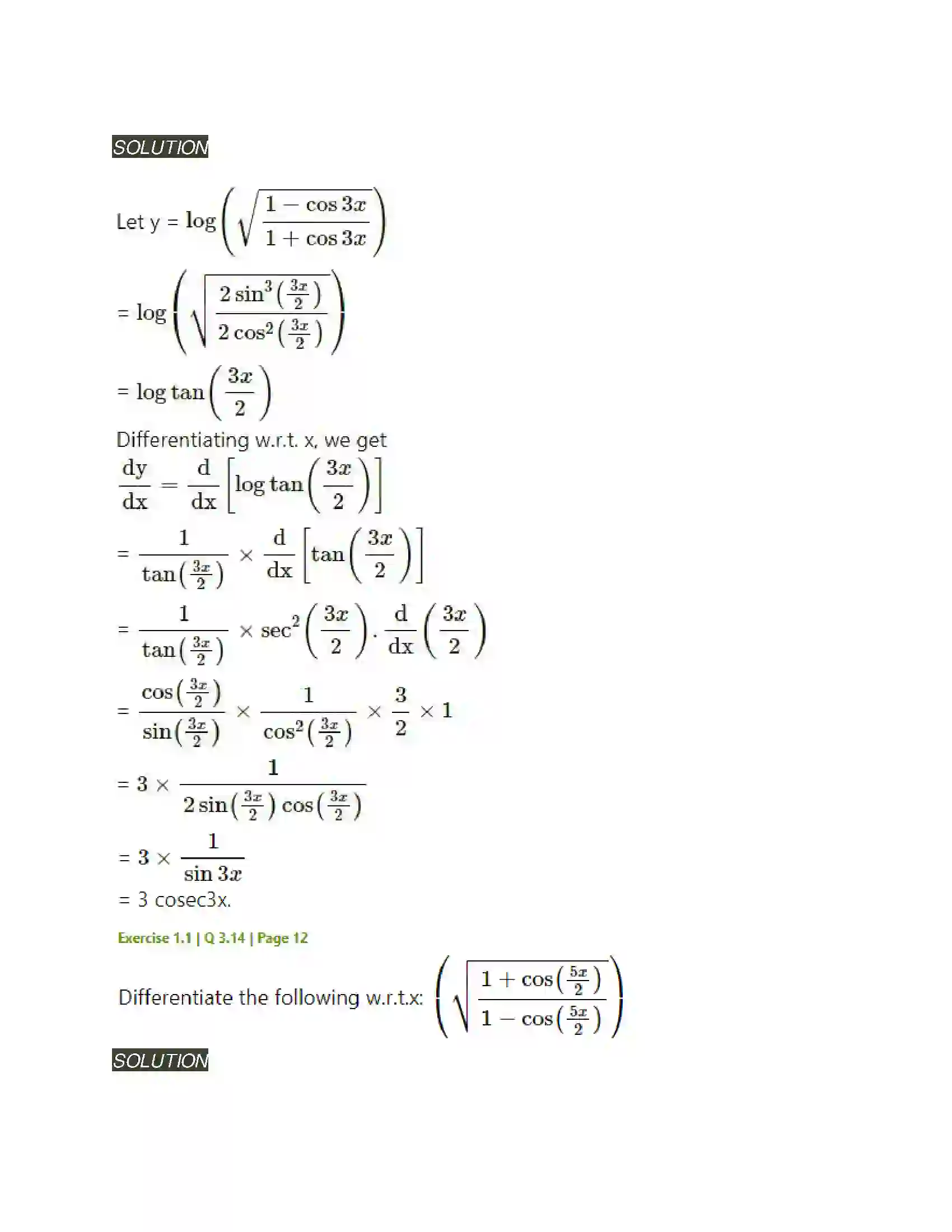 SOLUTION

Let y = $\log\left(\sqrt{\frac{1-\cos 3x}{1+\cos 3x}}\right)$

= $\log\left(\sqrt{\frac{2\sin^3\left(\frac{3x}{2}\right)}{2\cos^2\left(\frac{3x}{2}\right)}}\right)$

= $\log\tan\left(\frac{3x}{2}\right)$

Differentiating w.r.t. x, we get

$\frac{dy}{dx} = \frac{d}{dx}\left[\log\tan\left(\frac{3x}{2}\right)\right]$

= $\frac{1}{\tan\left(\frac{3x}{2}\right)} \times \frac{d}{dx}\left[\tan\left(\frac{3x}{2}\right)\right]$

= $\frac{1}{\tan\left(\frac{3x}{2}\right)} \times \sec^2\left(\frac{3x}{2}\right) . \frac{d}{dx}\left(\frac{3x}{2}\right)$

= $\frac{\cos\left(\frac{3x}{2}\right)}{\sin\left(\frac{3x}{2}\right)} \times \frac{1}{\cos^2\left(\frac{3x}{2}\right)} \times \frac{3}{2} \times 1$

= $3 \times \frac{1}{2\sin\left(\frac{3x}{2}\right)\cos\left(\frac{3x}{2}\right)}$

= $3 \times \frac{1}{\sin 3x}$

= 3 cosec3x.

Exercise 1.1 | Q 3.14 | Page 12

Differentiate the following w.r.t.x: $\left(\sqrt{\frac{1+\cos\left(\frac{5x}{2}\right)}{1-\cos\left(\frac{5x}{2}\right)}}\right)$

SOLUTION